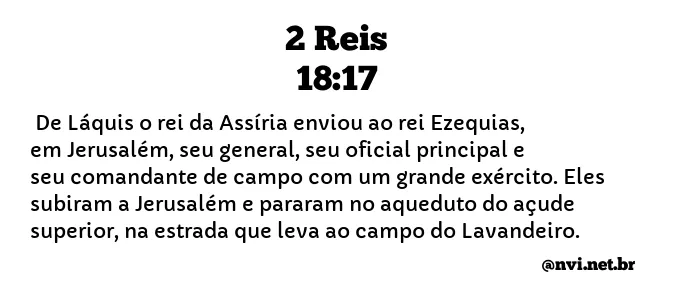 2 Reis
18:17

De Láquis o rei da Assíria enviou ao rei Ezequias, em Jerusalém, seu general, seu oficial principal e seu comandante de campo com um grande exército. Eles subiram a Jerusalém e pararam no aqueduto do açude superior, na estrada que leva ao campo do Lavandeiro.

@nvi.net.br